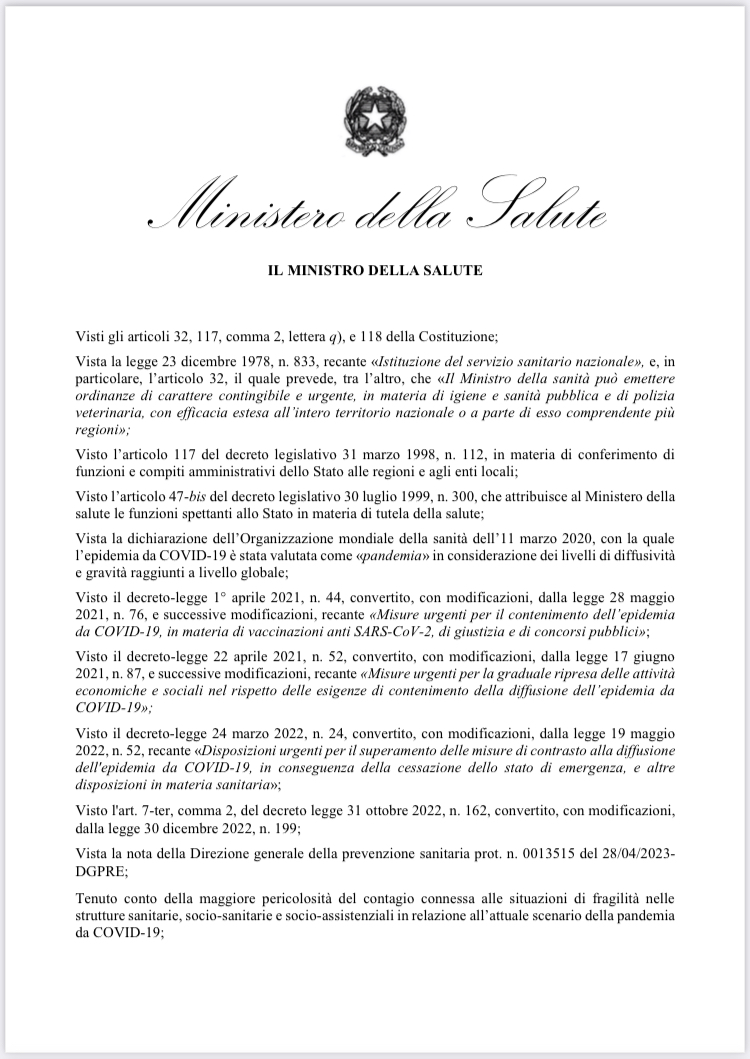 Ministero della Salute

IL MINISTRO DELLA SALUTE

Visti gli articoli 32, 117, comma 2, lettera q), e 118 della Costituzione;

Vista la legge 23 dicembre 1978, n. 833, recante «Istituzione del servizio sanitario nazionale», e, in particolare, l'articolo 32, il quale prevede, tra l'altro, che «Il Ministro della sanità può emettere ordinanze di carattere contingibile e urgente, in materia di igiene e sanità pubblica e di polizia veterinaria, con efficacia estesa all'intero territorio nazionale o a parte di esso comprendente più regioni»;

Visto l'articolo 117 del decreto legislativo 31 marzo 1998, n. 112, in materia di conferimento di funzioni e compiti amministrativi dello Stato alle regioni e agli enti locali;

Visto l'articolo 47-bis del decreto legislativo 30 luglio 1999, n. 300, che attribuisce al Ministero della salute le funzioni spettanti allo Stato in materia di tutela della salute;

Vista la dichiarazione dell'Organizzazione mondiale della sanità dell'11 marzo 2020, con la quale l'epidemia da COVID-19 è stata valutata come «pandemia» in considerazione dei livelli di diffusività e gravità raggiunti a livello globale;

Visto il decreto-legge 1° aprile 2021, n. 44, convertito, con modificazioni, dalla legge 28 maggio 2021, n. 76, e successive modificazioni, recante «Misure urgenti per il contenimento dell'epidemia da COVID-19, in materia di vaccinazioni anti SARS-CoV-2, di giustizia e di concorsi pubblici»;

Visto il decreto-legge 22 aprile 2021, n. 52, convertito, con modificazioni, dalla legge 17 giugno 2021, n. 87, e successive modificazioni, recante «Misure urgenti per la graduale ripresa delle attività economiche e sociali nel rispetto delle esigenze di contenimento della diffusione dell'epidemia da COVID-19»;

Visto il decreto-legge 24 marzo 2022, n. 24, convertito, con modificazioni, dalla legge 19 maggio 2022, n. 52, recante «Disposizioni urgenti per il superamento delle misure di contrasto alla diffusione dell'epidemia da COVID-19, in conseguenza della cessazione dello stato di emergenza, e altre disposizioni in materia sanitaria»;

Visto l'art. 7-ter, comma 2, del decreto legge 31 ottobre 2022, n. 162, convertito, con modificazioni, dalla legge 30 dicembre 2022, n. 199;

Vista la nota della Direzione generale della prevenzione sanitaria prot. n. 0013515 del 28/04/2023-DGPRE;

Tenuto conto della maggiore pericolosità del contagio connessa alle situazioni di fragilità nelle strutture sanitarie, socio-sanitarie e socio-assistenziali in relazione all'attuale scenario della pandemia da COVID-19;